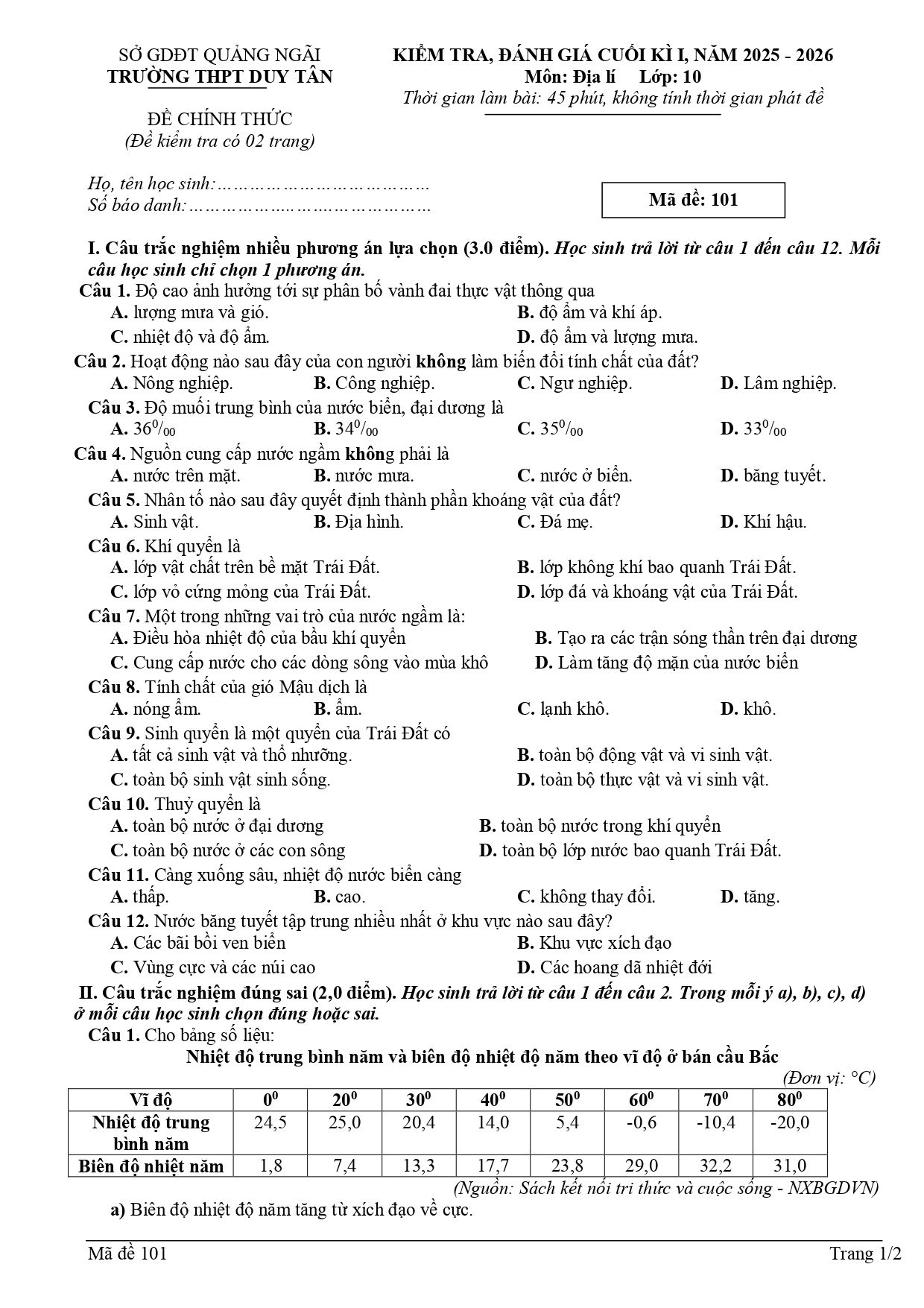 SỞ GDĐT QUẢNG NGÃI
TRƯỜNG THPT DUY TÂN

ĐỀ CHÍNH THỨC
(Đề kiểm tra có 02 trang)

KIỂM TRA, ĐÁNH GIÁ CUỐI KÌ I, NĂM 2025 - 2026
Môn: Địa lí Lớp: 10
Thời gian làm bài: 45 phút, không tính thời gian phát đề

Họ, tên học sinh:
Số báo danh:

Mã đề: 101

I. Câu trắc nghiệm nhiều phương án lựa chọn (3.0 điểm). Học sinh trả lời từ câu 1 đến câu 12. Mỗi câu học sinh chỉ chọn 1 phương án.

Câu 1. Độ cao ảnh hưởng tới sự phân bố vành đai thực vật thông qua
A. lượng mưa và gió.
B. độ ẩm và khí áp.
C. nhiệt độ và độ ẩm.
D. độ ẩm và lượng mưa.

Câu 2. Hoạt động nào sau đây của con người không làm biến đổi tính chất của đất?
A. Nông nghiệp. B. Công nghiệp. C. Ngư nghiệp. D. Lâm nghiệp.

Câu 3. Độ muối trung bình của nước biển, đại dương là
A. $36^0/_{00}$ B. $34^0/_{00}$ C. $35^0/_{00}$ D. $33^0/_{00}$

Câu 4. Nguồn cung cấp nước ngầm không phải là
A. nước trên mặt. B. nước mưa. C. nước ở biển. D. băng tuyết.

Câu 5. Nhân tố nào sau đây quyết định thành phần khoáng vật của đất?
A. Sinh vật. B. Địa hình. C. Đá mẹ. D. Khí hậu.

Câu 6. Khí quyển là
A. lớp vật chất trên bề mặt Trái Đất.
B. lớp không khí bao quanh Trái Đất.
C. lớp vỏ cứng mỏng của Trái Đất.
D. lớp đá và khoáng vật của Trái Đất.

Câu 7. Một trong những vai trò của nước ngầm là:
A. Điều hòa nhiệt độ của bầu khí quyển
B. Tạo ra các trận sóng thần trên đại dương
C. Cung cấp nước cho các dòng sông vào mùa khô
D. Làm tăng độ mặn của nước biển

Câu 8. Tính chất của gió Mậu dịch là
A. nóng ẩm. B. ẩm. C. lạnh khô. D. khô.

Câu 9. Sinh quyển là một quyển của Trái Đất có
A. tất cả sinh vật và thổ nhưỡng.
B. toàn bộ động vật và vi sinh vật.
C. toàn bộ sinh vật sinh sống.
D. toàn bộ thực vật và vi sinh vật.

Câu 10. Thuỷ quyển là
A. toàn bộ nước ở đại dương
B. toàn bộ nước trong khí quyển
C. toàn bộ nước ở các con sông
D. toàn bộ lớp nước bao quanh Trái Đất.

Câu 11. Càng xuống sâu, nhiệt độ nước biển càng
A. thấp. B. cao. C. không thay đổi. D. tăng.

Câu 12. Nước băng tuyết tập trung nhiều nhất ở khu vực nào sau đây?
A. Các bãi bồi ven biển
B. Khu vực xích đạo
C. Vùng cực và các núi cao
D. Các hoang dã nhiệt đới

II. Câu trắc nghiệm đúng sai (2,0 điểm). Học sinh trả lời từ câu 1 đến câu 2. Trong mỗi ý a), b), c), d) ở mỗi câu học sinh chọn đúng hoặc sai.

Câu 1. Cho bảng số liệu:

Nhiệt độ trung bình năm và biên độ nhiệt độ năm theo vĩ độ ở bán cầu Bắc

(Đơn vị: °C)

| Vĩ độ | $0^0$ | $20^0$ | $30^0$ | $40^0$ | $50^0$ | $60^0$ | $70^0$ | $80^0$ |
|---|---|---|---|---|---|---|---|---|
| Nhiệt độ trung bình năm | 24,5 | 25,0 | 20,4 | 14,0 | 5,4 | -0,6 | -10,4 | -20,0 |
| Biên độ nhiệt năm | 1,8 | 7,4 | 13,3 | 17,7 | 23,8 | 29,0 | 32,2 | 31,0 |

(Nguồn: Sách kết nối tri thức và cuộc sống - NXBGDVN)

a) Biên độ nhiệt độ năm tăng từ xích đạo về cực.

Mã đề 101 Trang 1/2